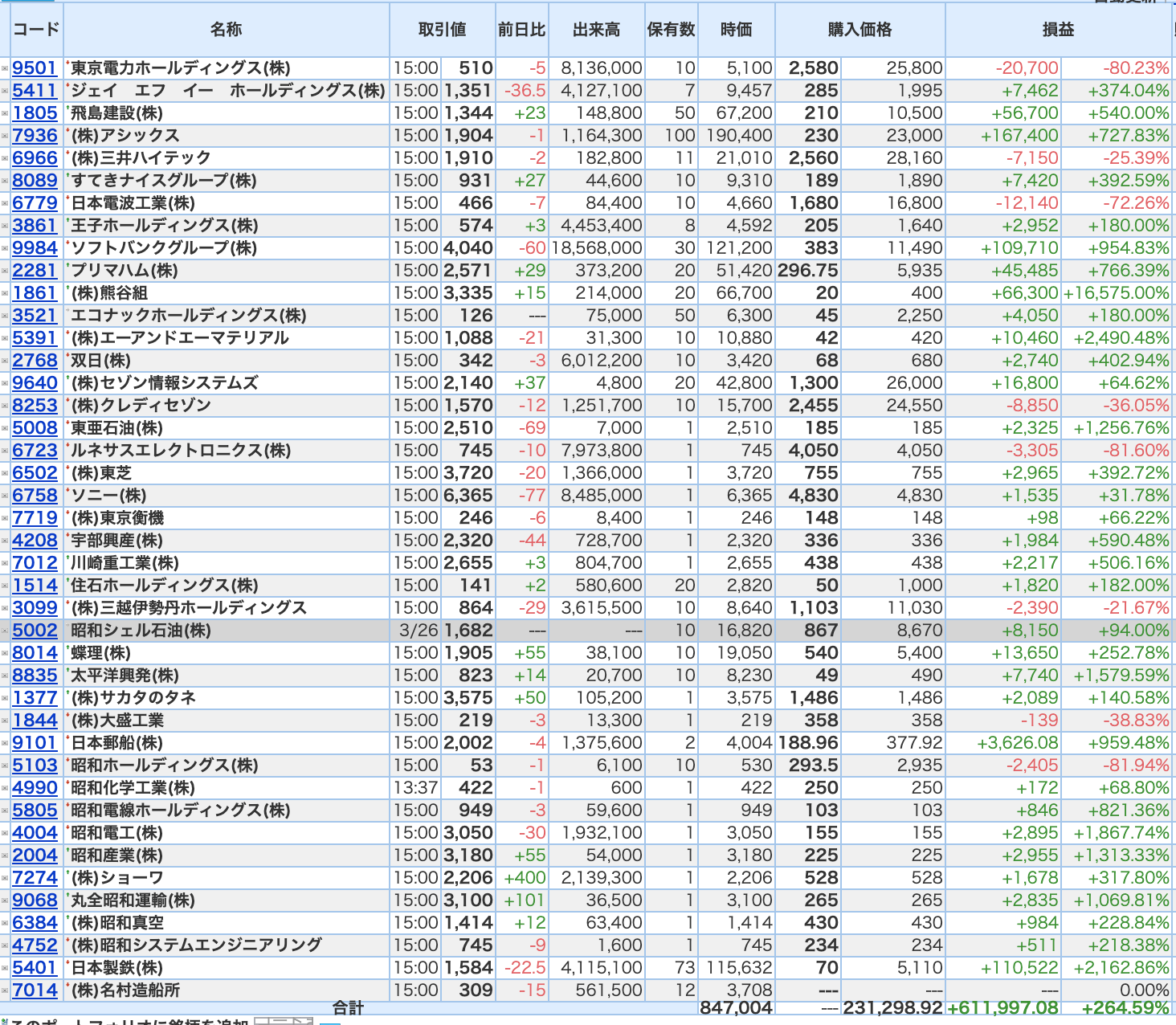 | コード | 名称 | 取引値 | | 前日比 | 出来高 | 保有数 | 時価 | 購入価格 | | 損益 | |
|---|---|---|---|---|---|---|---|---|---|---|---|
| 9501 | 東京電力ホールディングス(株) | 15:00 | 510 | -5 | 8,136,000 | 10 | 5,100 | 2,580 | 25,800 | -20,700 | -80.23% |
| 5411 | ジェイ　エフ　イー　ホールディングス(株) | 15:00 | 1,351 | -36.5 | 4,127,100 | 7 | 9,457 | 285 | 1,995 | +7,462 | +374.04% |
| 1805 | 飛島建設(株) | 15:00 | 1,344 | +23 | 148,800 | 50 | 67,200 | 210 | 10,500 | +56,700 | +540.00% |
| 7936 | (株)アシックス | 15:00 | 1,904 | -1 | 1,164,300 | 100 | 190,400 | 230 | 23,000 | +167,400 | +727.83% |
| 6966 | (株)三井ハイテック | 15:00 | 1,910 | -2 | 182,800 | 11 | 21,010 | 2,560 | 28,160 | -7,150 | -25.39% |
| 8089 | すてきナイスグループ(株) | 15:00 | 931 | +27 | 44,600 | 10 | 9,310 | 189 | 1,890 | +7,420 | +392.59% |
| 6779 | 日本電波工業(株) | 15:00 | 466 | -7 | 84,400 | 10 | 4,660 | 1,680 | 16,800 | -12,140 | -72.26% |
| 3861 | 王子ホールディングス(株) | 15:00 | 574 | +3 | 4,453,400 | 8 | 4,592 | 205 | 1,640 | +2,952 | +180.00% |
| 9984 | ソフトバンクグループ(株) | 15:00 | 4,040 | -60 | 18,568,000 | 30 | 121,200 | 383 | 11,490 | +109,710 | +954.83% |
| 2281 | プリマハム(株) | 15:00 | 2,571 | +29 | 373,200 | 20 | 51,420 | 296.75 | 5,935 | +45,485 | +766.39% |
| 1861 | (株)熊谷組 | 15:00 | 3,335 | +15 | 214,000 | 20 | 66,700 | 20 | 400 | +66,300 | +16,575.00% |
| 3521 | エコナックホールディングス(株) | 15:00 | 126 | --- | 75,000 | 50 | 6,300 | 45 | 2,250 | +4,050 | +180.00% |
| 5391 | (株)エーアンドエーマテリアル | 15:00 | 1,088 | -21 | 31,300 | 10 | 10,880 | 42 | 420 | +10,460 | +2,490.48% |
| 2768 | 双日(株) | 15:00 | 342 | -3 | 6,012,200 | 10 | 3,420 | 68 | 680 | +2,740 | +402.94% |
| 9640 | (株)セゾン情報システムズ | 15:00 | 2,140 | +37 | 4,800 | 20 | 42,800 | 1,300 | 26,000 | +16,800 | +64.62% |
| 8253 | (株)クレディセゾン | 15:00 | 1,570 | -12 | 1,251,700 | 10 | 15,700 | 2,455 | 24,550 | -8,850 | -36.05% |
| 5008 | 東亜石油(株) | 15:00 | 2,510 | -69 | 7,000 | 1 | 2,510 | 185 | 185 | +2,325 | +1,256.76% |
| 6723 | ルネサスエレクトロニクス(株) | 15:00 | 745 | -10 | 7,973,800 | 1 | 745 | 4,050 | 4,050 | -3,305 | -81.60% |
| 6502 | (株)東芝 | 15:00 | 3,720 | -20 | 1,366,000 | 1 | 3,720 | 755 | 755 | +2,965 | +392.72% |
| 6758 | ソニー(株) | 15:00 | 6,365 | -77 | 8,485,000 | 1 | 6,365 | 4,830 | 4,830 | +1,535 | +31.78% |
| 7719 | (株)東京衡機 | 15:00 | 246 | -6 | 8,400 | 1 | 246 | 148 | 148 | +98 | +66.22% |
| 4208 | 宇部興産(株) | 15:00 | 2,320 | -44 | 728,700 | 1 | 2,320 | 336 | 336 | +1,984 | +590.48% |
| 7012 | 川崎重工業(株) | 15:00 | 2,655 | +3 | 804,700 | 1 | 2,655 | 438 | 438 | +2,217 | +506.16% |
| 1514 | 住石ホールディングス(株) | 15:00 | 141 | +2 | 580,600 | 20 | 2,820 | 50 | 1,000 | +1,820 | +182.00% |
| 3099 | (株)三越伊勢丹ホールディングス | 15:00 | 864 | -29 | 3,615,500 | 10 | 8,640 | 1,103 | 11,030 | -2,390 | -21.67% |
| 5002 | 昭和シェル石油(株) | 3/26 | 1,682 | --- | --- | 10 | 16,820 | 867 | 8,670 | +8,150 | +94.00% |
| 8014 | 蝶理(株) | 15:00 | 1,905 | +55 | 38,100 | 10 | 19,050 | 540 | 5,400 | +13,650 | +252.78% |
| 8835 | 太平洋興発(株) | 15:00 | 823 | +14 | 20,700 | 10 | 8,230 | 49 | 490 | +7,740 | +1,579.59% |
| 1377 | (株)サカタのタネ | 15:00 | 3,575 | +50 | 105,200 | 1 | 3,575 | 1,486 | 1,486 | +2,089 | +140.58% |
| 1844 | (株)大盛工業 | 15:00 | 219 | -3 | 13,300 | 1 | 219 | 358 | 358 | -139 | -38.83% |
| 9101 | 日本郵船(株) | 15:00 | 2,002 | -4 | 1,375,600 | 2 | 4,004 | 188.96 | 377.92 | +3,626.08 | +959.48% |
| 5103 | 昭和ホールディングス(株) | 15:00 | 53 | -1 | 6,100 | 10 | 530 | 293.5 | 2,935 | -2,405 | -81.94% |
| 4990 | 昭和化学工業(株) | 13:37 | 422 | -1 | 600 | 1 | 422 | 250 | 250 | +172 | +68.80% |
| 5805 | 昭和電線ホールディングス(株) | 15:00 | 949 | -3 | 59,600 | 1 | 949 | 103 | 103 | +846 | +821.36% |
| 4004 | 昭和電工(株) | 15:00 | 3,050 | -30 | 1,932,100 | 1 | 3,050 | 155 | 155 | +2,895 | +1,867.74% |
| 2004 | 昭和産業(株) | 15:00 | 3,180 | +55 | 54,000 | 1 | 3,180 | 225 | 225 | +2,955 | +1,313.33% |
| 7274 | (株)ショーワ | 15:00 | 2,206 | +400 | 2,139,300 | 1 | 2,206 | 528 | 528 | +1,678 | +317.80% |
| 9068 | 丸全昭和運輸(株) | 15:00 | 3,100 | +101 | 36,500 | 1 | 3,100 | 265 | 265 | +2,835 | +1,069.81% |
| 6384 | (株)昭和真空 | 15:00 | 1,414 | +12 | 63,400 | 1 | 1,414 | 430 | 430 | +984 | +228.84% |
| 4752 | (株)昭和システムエンジニアリング | 15:00 | 745 | -9 | 1,600 | 1 | 745 | 234 | 234 | +511 | +218.38% |
| 5401 | 日本製鉄(株) | 15:00 | 1,584 | -22.5 | 4,115,100 | 73 | 115,632 | 70 | 5,110 | +110,522 | +2,162.86% |
| 7014 | (株)名村造船所 | 15:00 | 309 | -15 | 561,500 | 12 | 3,708 | --- | --- | --- | 0.00% |
| | 合計 | | | | | | 847,004 | --- | 231,298.92 | +611,997.08 | +264.59% |